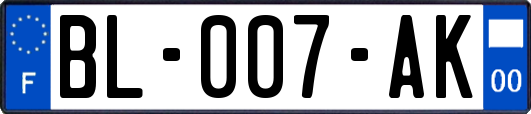 F

BL-007-AK

00